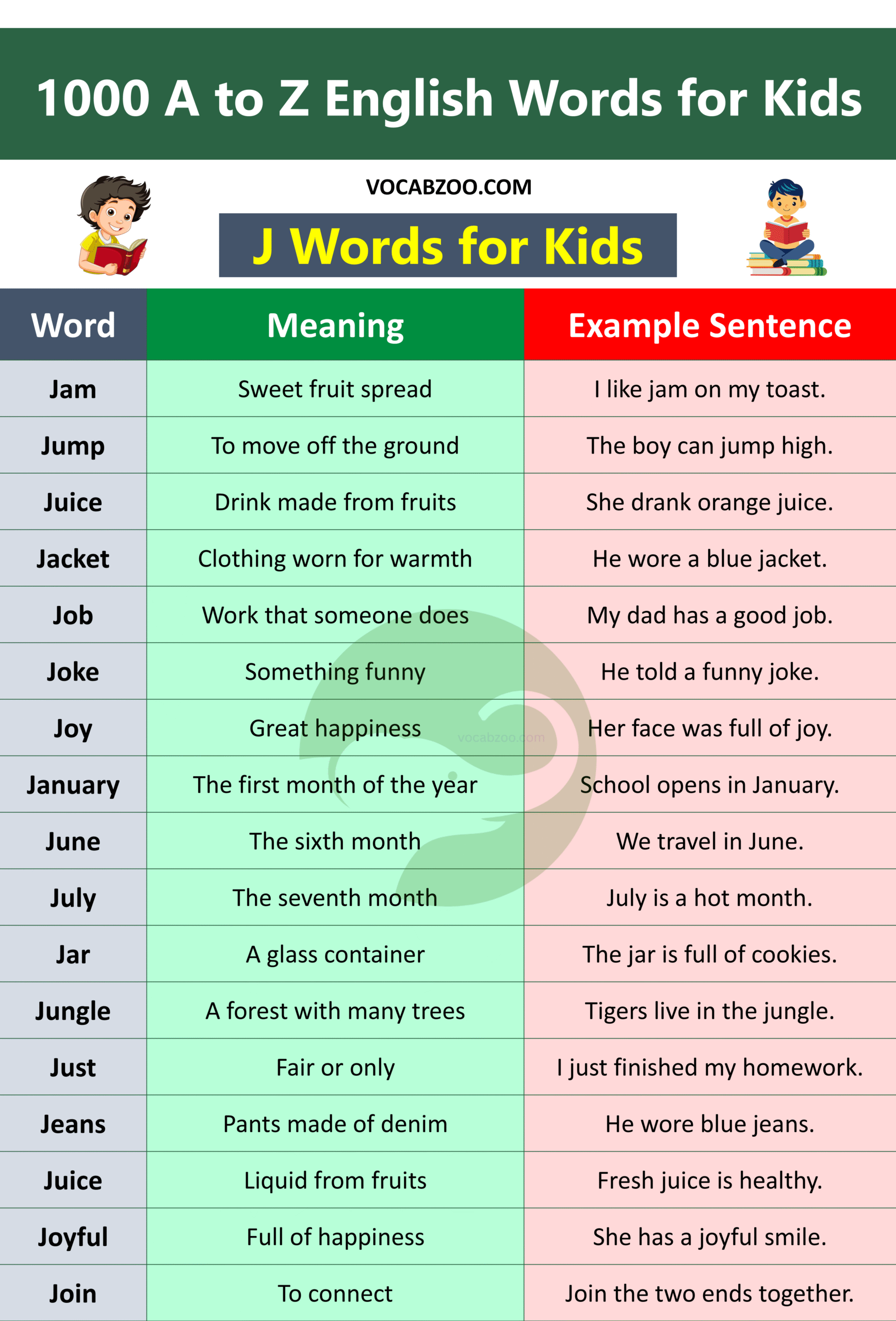 1000 A to Z English Words for Kids

VOCABZOO.COM

J Words for Kids

| Word | Meaning | Example Sentence |
|---|---|---|
| Jam | Sweet fruit spread | I like jam on my toast. |
| Jump | To move off the ground | The boy can jump high. |
| Juice | Drink made from fruits | She drank orange juice. |
| Jacket | Clothing worn for warmth | He wore a blue jacket. |
| Job | Work that someone does | My dad has a good job. |
| Joke | Something funny | He told a funny joke. |
| Joy | Great happiness | Her face was full of joy. |
| January | The first month of the year | School opens in January. |
| June | The sixth month | We travel in June. |
| July | The seventh month | July is a hot month. |
| Jar | A glass container | The jar is full of cookies. |
| Jungle | A forest with many trees | Tigers live in the jungle. |
| Just | Fair or only | I just finished my homework. |
| Jeans | Pants made of denim | He wore blue jeans. |
| Juice | Liquid from fruits | Fresh juice is healthy. |
| Joyful | Full of happiness | She has a joyful smile. |
| Join | To connect | Join the two ends together. |

vocabzoo.com